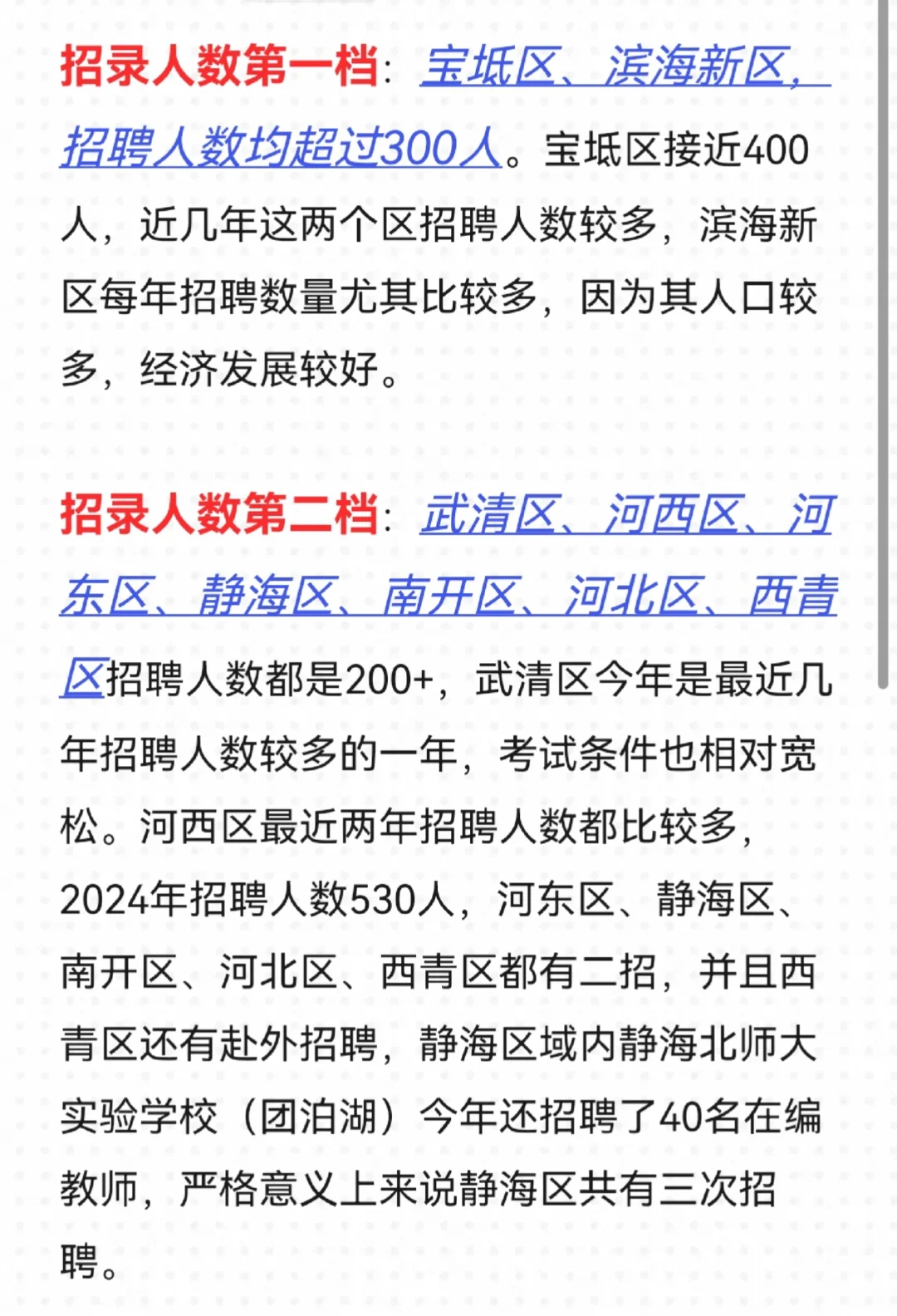 招录人数第一档：宝坻区、滨海新区，招聘人数均超过300人。宝坻区接近400人，近几年这两个区招聘人数较多，滨海新区每年招聘数量尤其比较多，因为其人口较多，经济发展较好。

招录人数第二档：武清区、河西区、河东区、静海区、南开区、河北区、西青区招聘人数都是200+，武清区今年是最近几年招聘人数较多的一年，考试条件也相对宽松。河西区最近两年招聘人数都比较多，2024年招聘人数530人，河东区、静海区、南开区、河北区、西青区都有二招，并且西青区还有赴外招聘，静海区域内静海北师大实验学校（团泊湖）今年还招聘了40名在编教师，严格意义上来说静海区共有三次招聘。